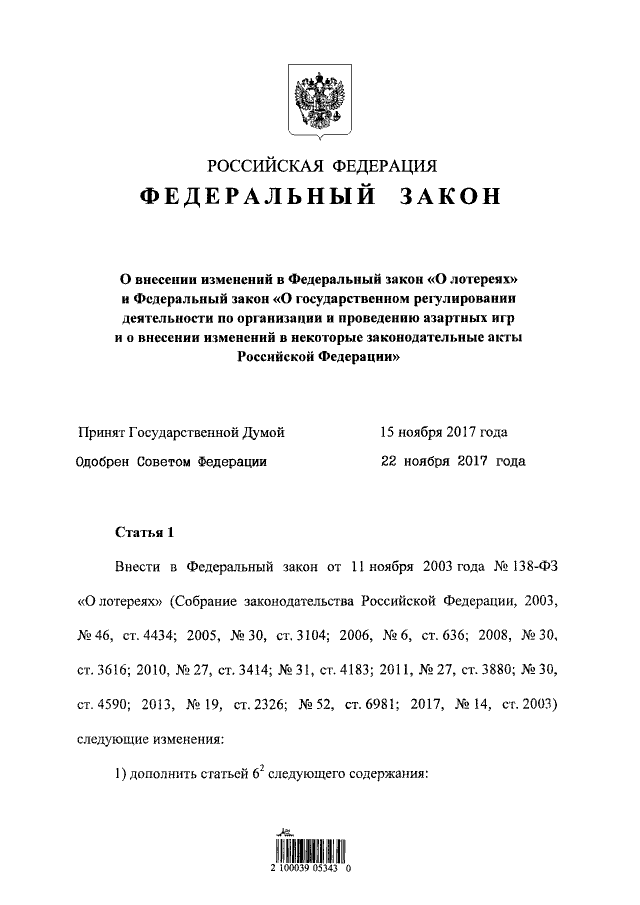 РОССИЙСКАЯ ФЕДЕРАЦИЯ
ФЕДЕРАЛЬНЫЙ ЗАКОН

О внесении изменений в Федеральный закон «О лотереях» и Федеральный закон «О государственном регулировании деятельности по организации и проведению азартных игр и о внесении изменений в некоторые законодательные акты Российской Федерации»

Принят Государственной Думой 15 ноября 2017 года
Одобрен Советом Федерации 22 ноября 2017 года

Статья 1

Внести в Федеральный закон от 11 ноября 2003 года № 138-ФЗ «О лотереях» (Собрание законодательства Российской Федерации, 2003, № 46, ст. 4434; 2005, № 30, ст. 3104; 2006, № 6, ст. 636; 2008, № 30, ст. 3616; 2010, № 27, ст. 3414; № 31, ст. 4183; 2011, № 27, ст. 3880; № 30, ст. 4590; 2013, № 19, ст. 2326; № 52, ст. 6981; 2017, № 14, ст. 2003) следующие изменения:

1) дополнить статьей $6^2$ следующего содержания:

2 100039 05343 0